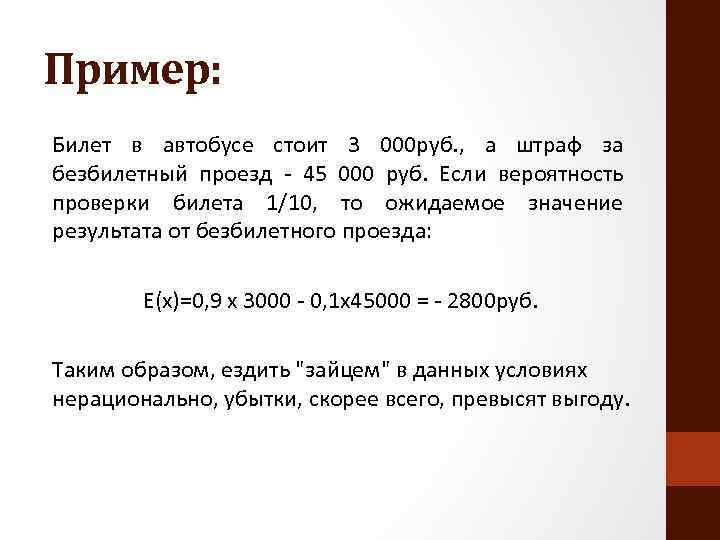 Пример:

Билет в автобусе стоит 3 000руб., а штраф за безбилетный проезд - 45 000 руб. Если вероятность проверки билета 1/10, то ожидаемое значение результата от безбилетного проезда:

$E(x)=0,9 \times 3000 - 0,1 \times 45000 = - 2800$руб.

Таким образом, ездить "зайцем" в данных условиях нерационально, убытки, скорее всего, превысят выгоду.